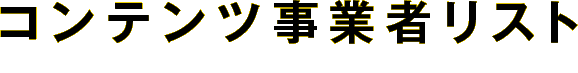 コンテンツ事業者リスト